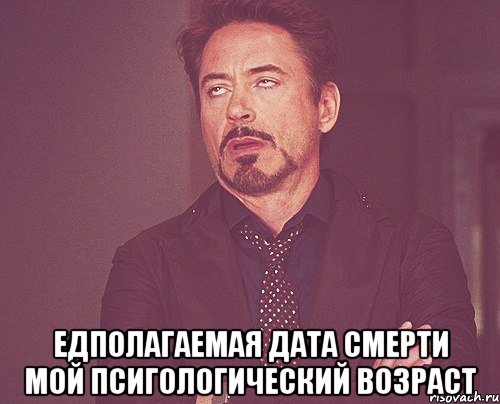 ЕДПОЛАГАЕМАЯ ДАТА СМЕРТИ МОЙ ПСИГОЛОГИЧЕСКИЙ ВОЗРАСТ

risovach.ru